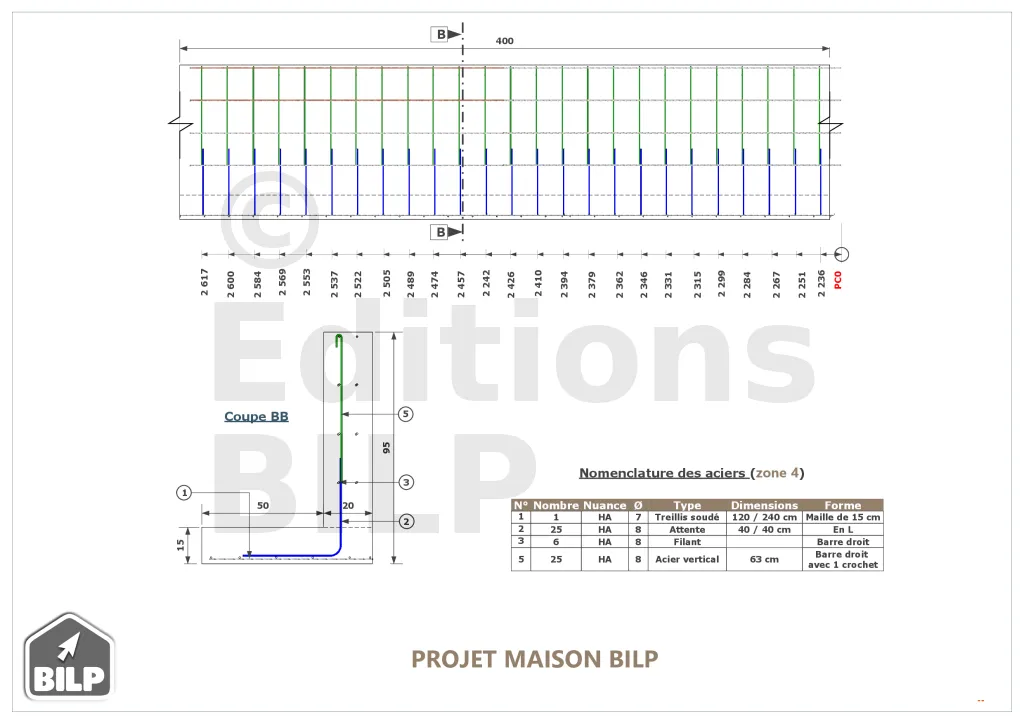 B

400

B

2 617
2 600
2 584
2 569
2 553
2 537
2 522
2 505
2 489
2 474
2 457
2 242
2 426
2 410
2 394
2 379
2 362
2 346
2 331
2 315
2 299
2 284
2 267
2 251
2 236
PC0

© Editions BILP

Coupe BB

5

95

3

1

50

20

2

15

Nomenclature des aciers (zone 4)

| N° | Nombre | Nuance | Ø | Type | Dimensions | Forme |
|---|---|---|---|---|---|---|
| 1 | 1 | HA | 7 | Treillis soudé | 120 / 240 cm | Maille de 15 cm |
| 2 | 25 | HA | 8 | Attente | 40 / 40 cm | En L |
| 3 | 6 | HA | 8 | Filant | | Barre droit |
| 5 | 25 | HA | 8 | Acier vertical | 63 cm | Barre droit avec 1 crochet |

BILP

PROJET MAISON BILP